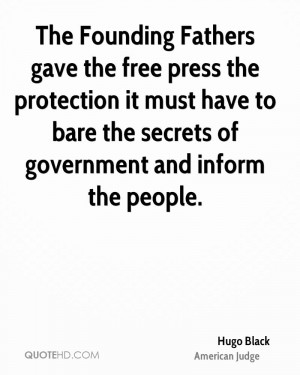 The Founding Fathers gave the free press the protection it must have to bare the secrets of government and inform the people.

Hugo Black
American Judge

QUOTEHD.COM